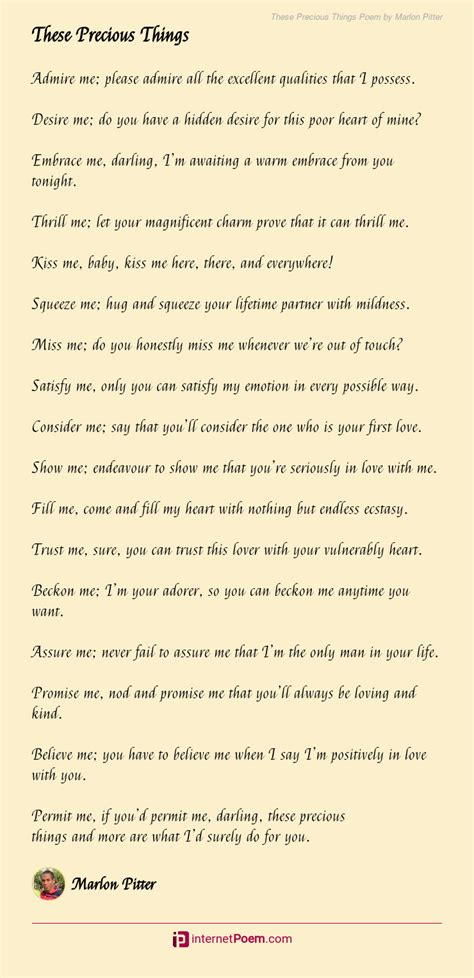 These Precious Things Poem by Marlon Pitter

These Precious Things

Admire me; please admire all the excellent qualities that I possess.

Desire me; do you have a hidden desire for this poor heart of mine?

Embrace me, darling, I'm awaiting a warm embrace from you tonight.

Thrill me; let your magnificent charm prove that it can thrill me.

Kiss me, baby, kiss me here, there, and everywhere!

Squeeze me; hug and squeeze your lifetime partner with mildness.

Miss me; do you honestly miss me whenever we're out of touch?

Satisfy me, only you can satisfy my emotion in every possible way.

Consider me; say that you'll consider the one who is your first love.

Show me; endeavour to show me that you're seriously in love with me.

Fill me, come and fill my heart with nothing but endless ecstasy.

Trust me, sure, you can trust this lover with your vulnerably heart.

Beckon me; I'm your adorer, so you can beckon me anytime you want.

Assure me; never fail to assure me that I'm the only man in your life.

Promise me, nod and promise me that you'll always be loving and kind.

Believe me; you have to believe me when I say I'm positively in love with you.

Permit me, if you'd permit me, darling, these precious things and more are what I'd surely do for you.

Marlon Pitter

internetPoem.com